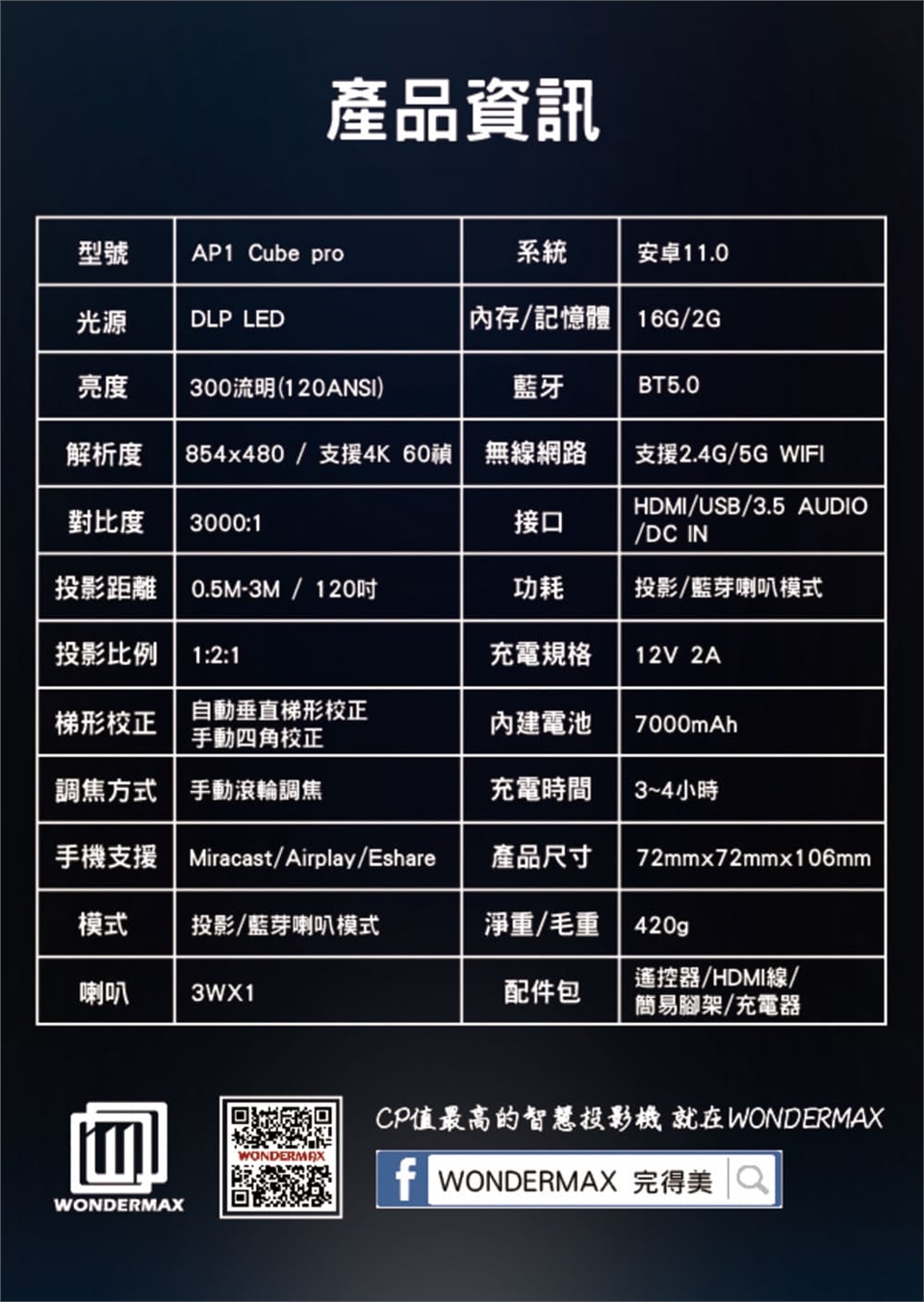 產品資訊

| 型號 | AP1 Cube pro | 系統 | 安卓11.0 |
|---|---|---|---|
| 光源 | DLP LED | 內存/記憶體 | 16G/2G |
| 亮度 | 300流明(120ANSI) | 藍牙 | BT5.0 |
| 解析度 | 854x480 / 支援4K 60禎 | 無線網路 | 支援2.4G/5G WIFI |
| 對比度 | 3000:1 | 接口 | HDMI/USB/3.5 AUDIO /DC IN |
| 投影距離 | 0.5M-3M / 120吋 | 功耗 | 投影/藍芽喇叭模式 |
| 投影比例 | 1:2:1 | 充電規格 | 12V 2A |
| 梯形校正 | 自動垂直梯形校正 手動四角校正 | 內建電池 | 7000mAh |
| 調焦方式 | 手動滾輪調焦 | 充電時間 | 3~4小時 |
| 手機支援 | Miracast/Airplay/Eshare | 產品尺寸 | 72mmx72mmx106mm |
| 模式 | 投影/藍芽喇叭模式 | 淨重/毛重 | 420g |
| 喇叭 | 3WX1 | 配件包 | 遙控器/HDMI線/簡易腳架/充電器 |

WONDERMAX

WONDERMAX

CP值最高的智慧投影機 就在WONDERMAX

WONDERMAX 完得美